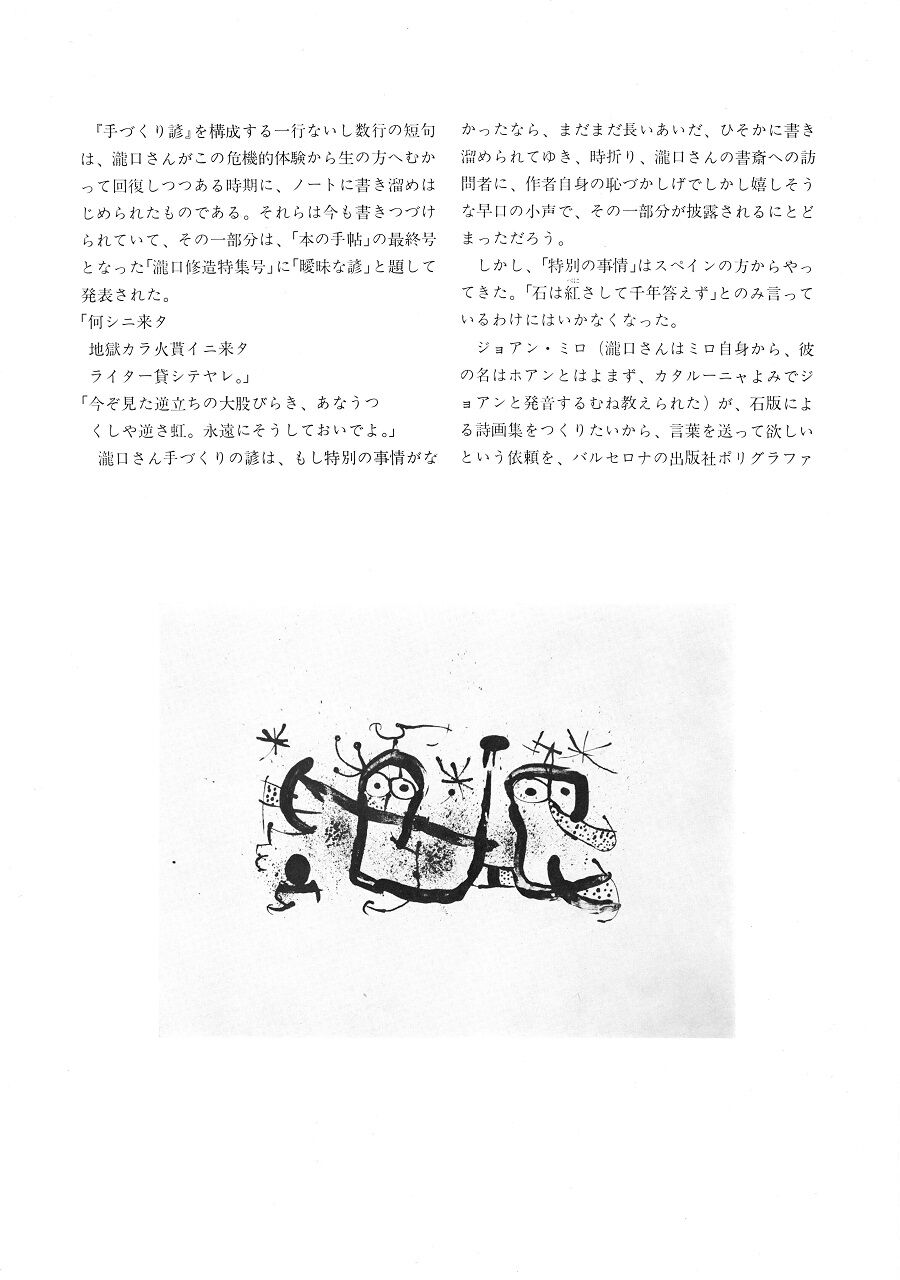 『手づくり諺』を構成する一行ないし数行の短句は、瀧口さんがこの危機的体験から生の方へむかって回復しつつある時期に、ノートに書き溜めはじめられたものである。それらは今も書きつづけられていて、その一部分は、「本の手帖」の最終号となった「瀧口修造特集号」に「曖昧な諺」と題して発表された。

「何シニ来タ
地獄カラ火貰イニ来タ
ライター貸シテヤレ。」

「今ぞ見た逆立ちの大股びらき、あなうつくしや逆さ虹。永遠にそうしておいでよ。」

瀧口さん手づくりの諺は、もし特別の事情がなかったなら、まだまだ長いあいだ、ひそかに書き溜められてゆき、時折り、瀧口さんの書斎への訪問者に、作者自身の恥づかしげでしかし嬉しそうな早口の小声で、その一部分が披露されるにとどまっただろう。

しかし、「特別の事情」はスペインの方からやってきた。「石は紅さして千年答えず」とのみ言っているわけにはいかなくなった。

ジョアン・ミロ（瀧口さんはミロ自身から、彼の名はホアンとはよまず、カタルーニャよみでジョアンと発音するむね教えられた）が、石版による詩画集をつくりたいから、言葉を送って欲しいという依頼を、バルセロナの出版社ポリグラファ